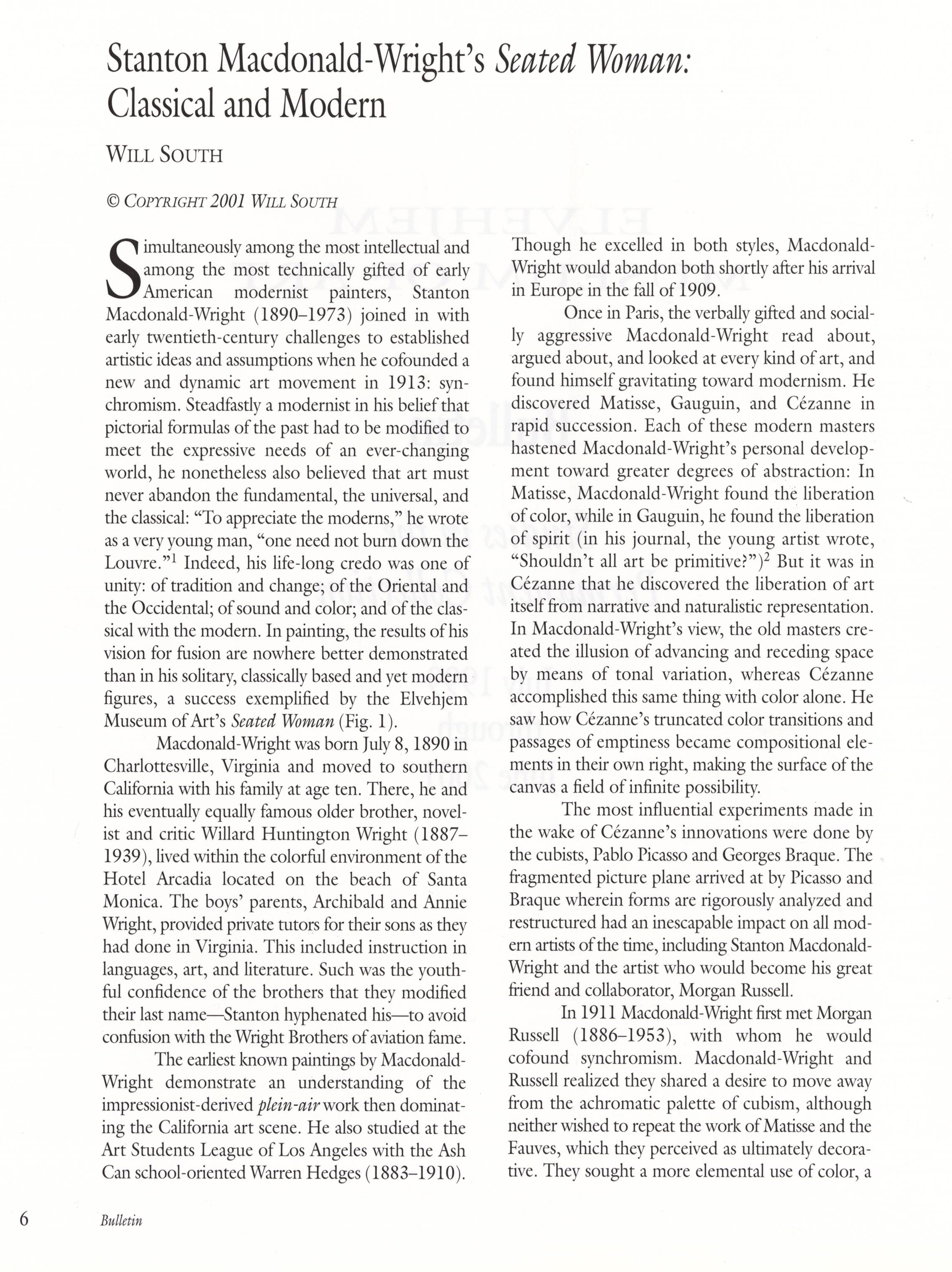 Stanton Macdonald-Wright's Seated Woman: Classical and Modern

WILL SOUTH

© COPYRIGHT 2001 WILL SOUTH

Simultaneously among the most intellectual and among the most technically gifted of early American modernist painters, Stanton Macdonald-Wright (1890–1973) joined in with early twentieth-century challenges to established artistic ideas and assumptions when he cofounded a new and dynamic art movement in 1913: synchromism. Steadfastly a modernist in his belief that pictorial formulas of the past had to be modified to meet the expressive needs of an ever-changing world, he nonetheless also believed that art must never abandon the fundamental, the universal, and the classical: "To appreciate the moderns," he wrote as a very young man, "one need not burn down the Louvre."$^1$ Indeed, his life-long credo was one of unity: of tradition and change; of the Oriental and the Occidental; of sound and color; and of the classical with the modern. In painting, the results of his vision for fusion are nowhere better demonstrated than in his solitary, classically based and yet modern figures, a success exemplified by the Elvehjem Museum of Art's Seated Woman (Fig. 1).

Macdonald-Wright was born July 8, 1890 in Charlottesville, Virginia and moved to southern California with his family at age ten. There, he and his eventually equally famous older brother, novelist and critic Willard Huntington Wright (1887–1939), lived within the colorful environment of the Hotel Arcadia located on the beach of Santa Monica. The boys' parents, Archibald and Annie Wright, provided private tutors for their sons as they had done in Virginia. This included instruction in languages, art, and literature. Such was the youthful confidence of the brothers that they modified their last name—Stanton hyphenated his—to avoid confusion with the Wright Brothers of aviation fame.

The earliest known paintings by Macdonald-Wright demonstrate an understanding of the impressionist-derived plein-air work then dominating the California art scene. He also studied at the Art Students League of Los Angeles with the Ash Can school-oriented Warren Hedges (1883–1910). Though he excelled in both styles, Macdonald-Wright would abandon both shortly after his arrival in Europe in the fall of 1909.

Once in Paris, the verbally gifted and socially aggressive Macdonald-Wright read about, argued about, and looked at every kind of art, and found himself gravitating toward modernism. He discovered Matisse, Gauguin, and Cézanne in rapid succession. Each of these modern masters hastened Macdonald-Wright's personal development toward greater degrees of abstraction: In Matisse, Macdonald-Wright found the liberation of color, while in Gauguin, he found the liberation of spirit (in his journal, the young artist wrote, "Shouldn't all art be primitive?")$^2$ But it was in Cézanne that he discovered the liberation of art itself from narrative and naturalistic representation. In Macdonald-Wright's view, the old masters created the illusion of advancing and receding space by means of tonal variation, whereas Cézanne accomplished this same thing with color alone. He saw how Cézanne's truncated color transitions and passages of emptiness became compositional elements in their own right, making the surface of the canvas a field of infinite possibility.

The most influential experiments made in the wake of Cézanne's innovations were done by the cubists, Pablo Picasso and Georges Braque. The fragmented picture plane arrived at by Picasso and Braque wherein forms are rigorously analyzed and restructured had an inescapable impact on all modern artists of the time, including Stanton Macdonald-Wright and the artist who would become his great friend and collaborator, Morgan Russell.

In 1911 Macdonald-Wright first met Morgan Russell (1886–1953), with whom he would cofound synchromism. Macdonald-Wright and Russell realized they shared a desire to move away from the achromatic palette of cubism, although neither wished to repeat the work of Matisse and the Fauves, which they perceived as ultimately decorative. They sought a more elemental use of color, a

6 Bulletin